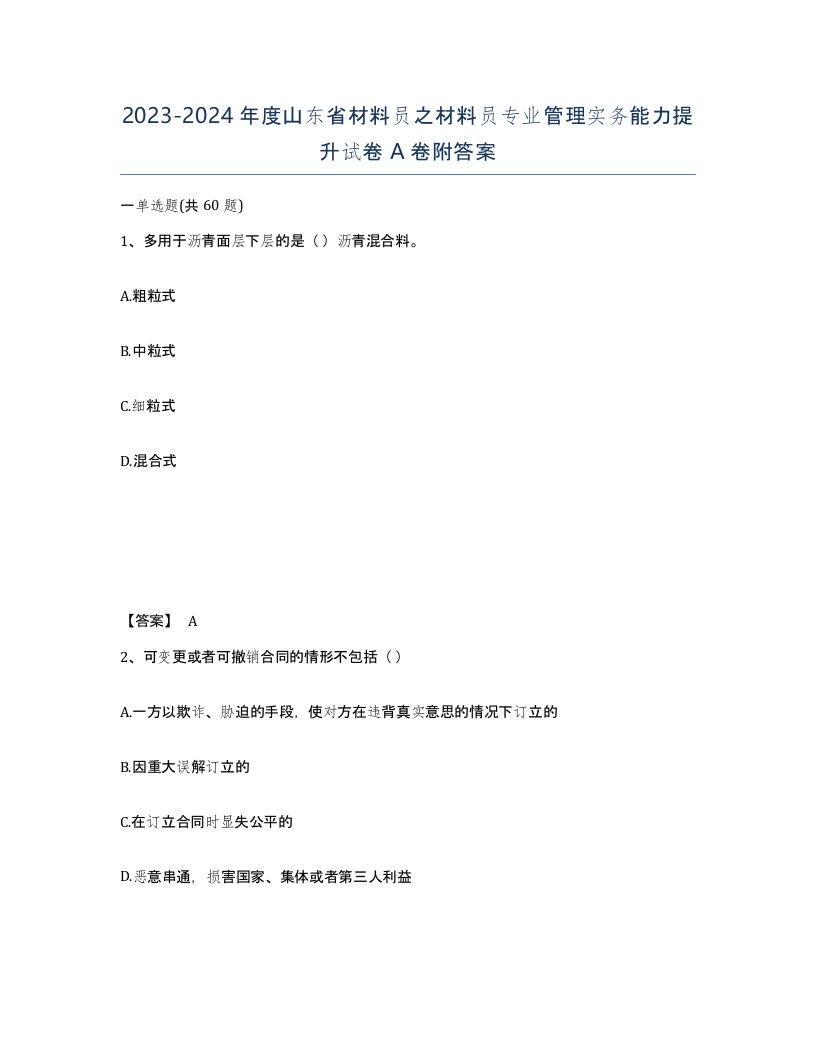 2023-2024年度山东省材料员之材料员专业管理实务能力提升试卷A卷附答案

一单选题(共60题)

1、多用于沥青面层下层的是（）沥青混合料。

A.粗粒式

B.中粒式

C.细粒式

D.混合式

【答案】 A

2、可变更或者可撤销合同的情形不包括（）

A.一方以欺诈、胁迫的手段，使对方在违背真实意思的情况下订立的

B.因重大误解订立的

C.在订立合同时显失公平的

D.恶意串通，损害国家、集体或者第三人利益